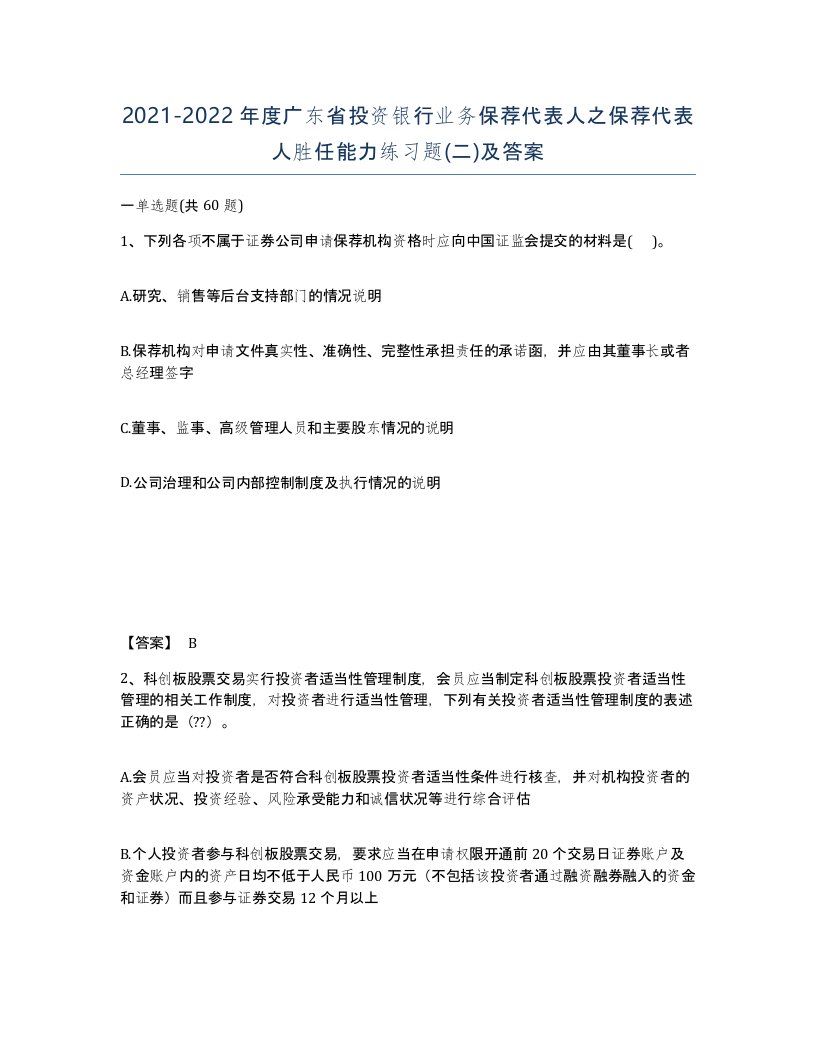 2021-2022年度广东省投资银行业务保荐代表人之保荐代表人胜任能力练习题(二)及答案

一单选题(共 60 题)

1、下列各项不属于证券公司申请保荐机构资格时应向中国证监会提交的材料是(    )。

A.研究、销售等后台支持部门的情况说明

B.保荐机构对申请文件真实性、准确性、完整性承担责任的承诺函，并应由其董事长或者总经理签字

C.董事、监事、高级管理人员和主要股东情况的说明

D.公司治理和公司内部控制制度及执行情况的说明

【答案】 B

2、科创板股票交易实行投资者适当性管理制度，会员应当制定科创板股票投资者适当性管理的相关工作制度，对投资者进行适当性管理，下列有关投资者适当性管理制度的表述正确的是（??）。

A.会员应当对投资者是否符合科创板股票投资者适当性条件进行核查，并对机构投资者的资产状况、投资经验、风险承受能力和诚信状况等进行综合评估

B.个人投资者参与科创板股票交易，要求应当在申请权限开通前 20 个交易日证券账户及资金账户内的资产日均不低于人民币 100 万元（不包括该投资者通过融资融券融入的资金和证券）而且参与证券交易 12 个月以上